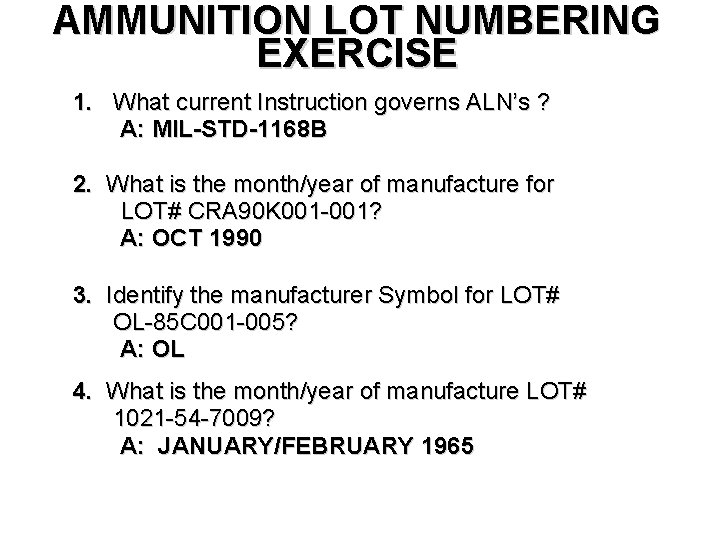 AMMUNITION LOT NUMBERING EXERCISE

1. What current Instruction governs ALN's ?
A: MIL-STD-1168B

2. What is the month/year of manufacture for LOT# CRA90K001-001?
A: OCT 1990

3. Identify the manufacturer Symbol for LOT# OL-85C001-005?
A: OL

4. What is the month/year of manufacture LOT# 1021-54-7009?
A: JANUARY/FEBRUARY 1965